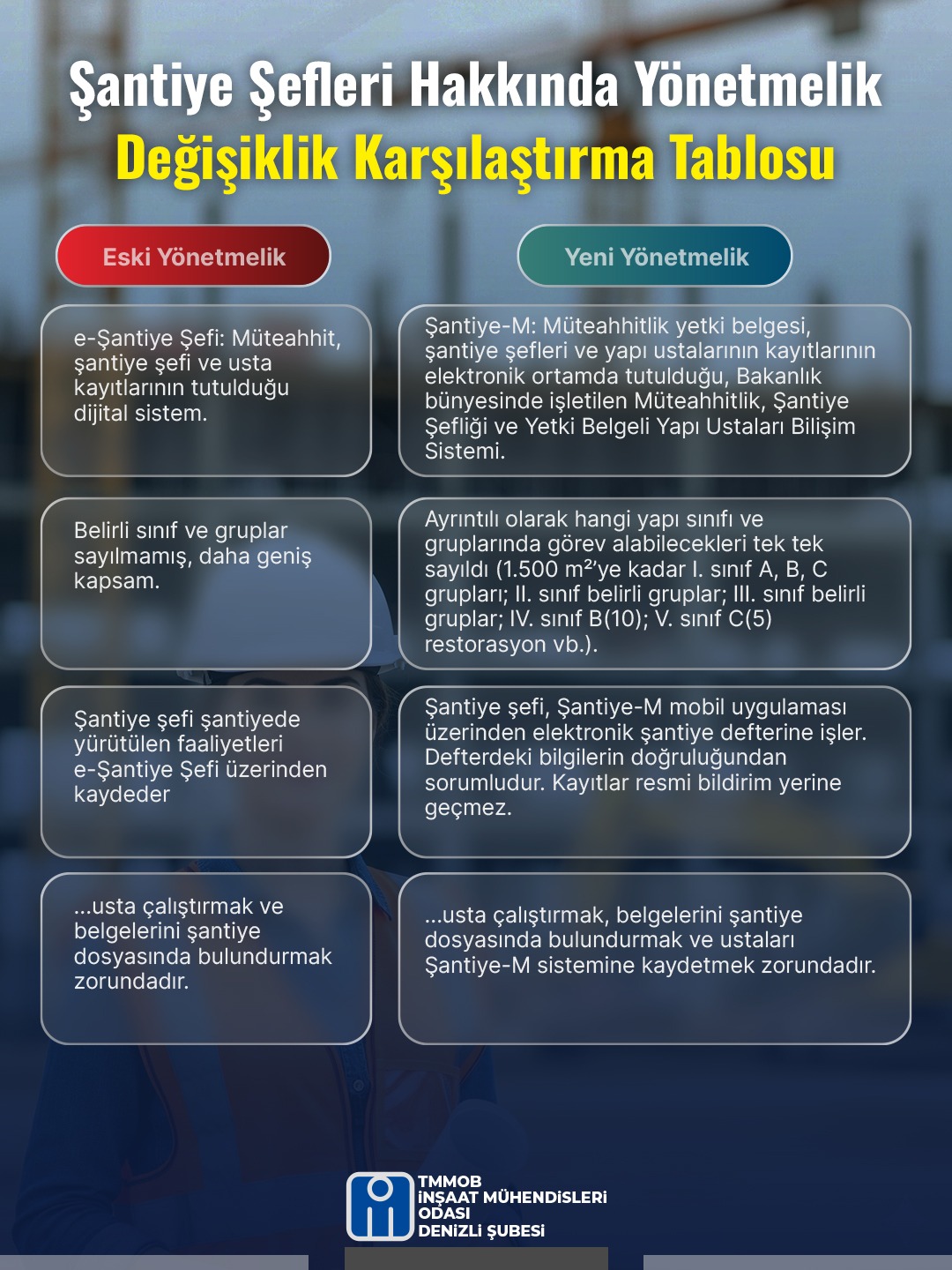 Şantiye Şefleri Hakkında Yönetmelik
Değişiklik Karşılaştırma Tablosu

| Eski Yönetmelik | Yeni Yönetmelik |
|---|---|
| e-Şantiye Şefi: Müteahhit, şantiye şefi ve usta kayıtlarının tutulduğu dijital sistem. | Şantiye-M: Müteahhitlik yetki belgesi, şantiye şefleri ve yapı ustalarının kayıtlarının elektronik ortamda tutulduğu, Bakanlık bünyesinde işletilen Müteahhitlik, Şantiye Şefliği ve Yetki Belgeli Yapı Ustaları Bilişim Sistemi. |
| Belirli sınıf ve gruplar sayılmamış, daha geniş kapsam. | Ayrıntılı olarak hangi yapı sınıfı ve gruplarında görev alabilecekleri tek tek sayıldı (1.500 m²'ye kadar I. sınıf A, B, C grupları; II. sınıf belirli gruplar; III. sınıf belirli gruplar; IV. sınıf B(10); V. sınıf C(5) restorasyon vb.). |
| Şantiye şefi şantiyede yürütülen faaliyetleri e-Şantiye Şefi üzerinden kaydeder | Şantiye şefi, Şantiye-M mobil uygulaması üzerinden elektronik şantiye defterine işler. Defterdeki bilgilerin doğruluğundan sorumludur. Kayıtlar resmi bildirim yerine geçmez. |
| ...usta çalıştırmak ve belgelerini şantiye dosyasında bulundurmak zorundadır. | ...usta çalıştırmak, belgelerini şantiye dosyasında bulundurmak ve ustaları Şantiye-M sistemine kaydetmek zorundadır. |

TMMOB
İNŞAAT MÜHENDİSLERİ
ODASI
DENİZLİ ŞUBESİ